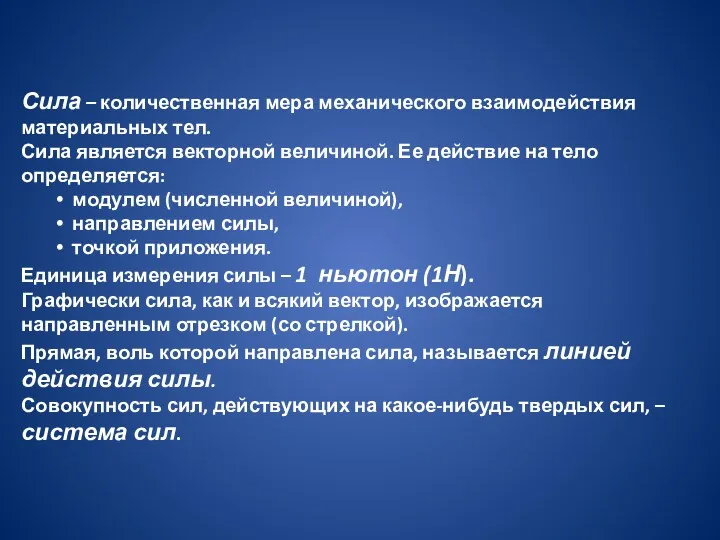 Сила – количественная мера механического взаимодействия материальных тел.
Сила является векторной величиной. Ее действие на тело определяется:
• модулем (численной величиной),
• направлением силы,
• точкой приложения.
Единица измерения силы – 1 ньютон (1Н).
Графически сила, как и всякий вектор, изображается направленным отрезком (со стрелкой).
Прямая, воль которой направлена сила, называется линией действия силы.
Совокупность сил, действующих на какое-нибудь твердых сил, – система сил.